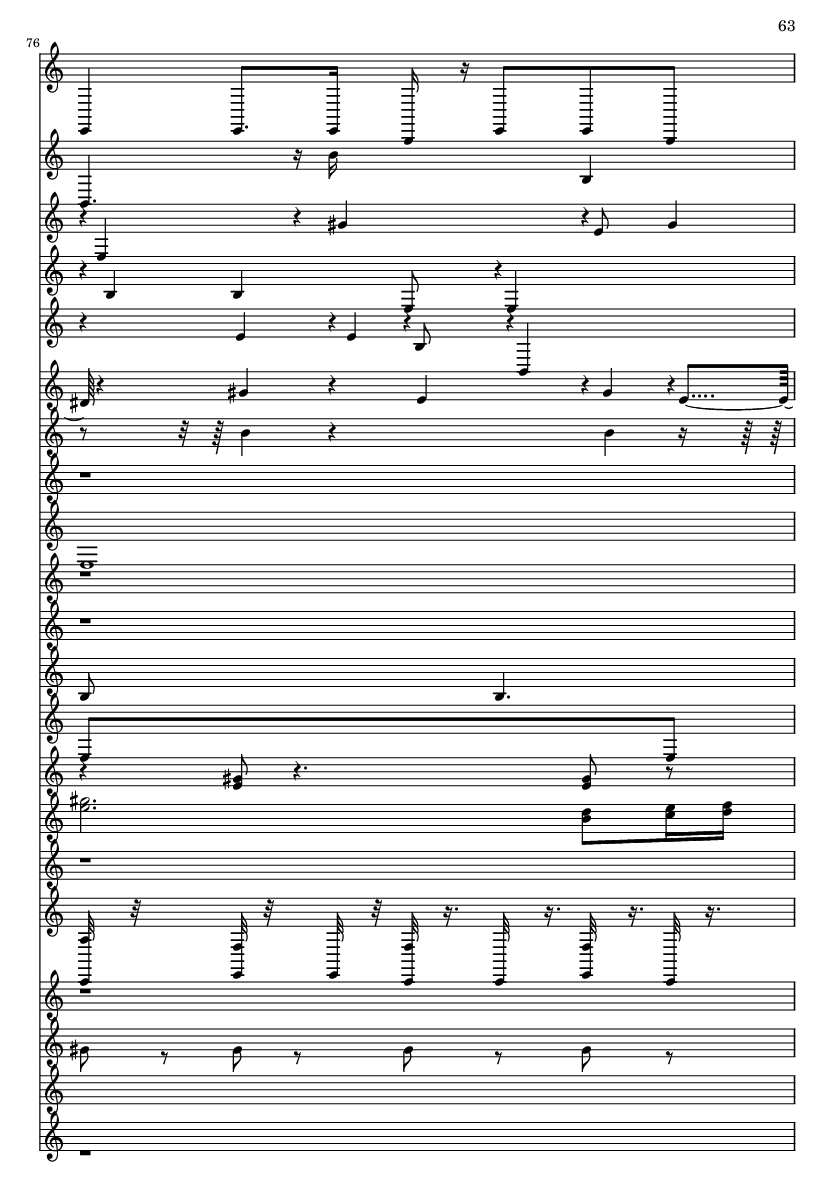 63

76